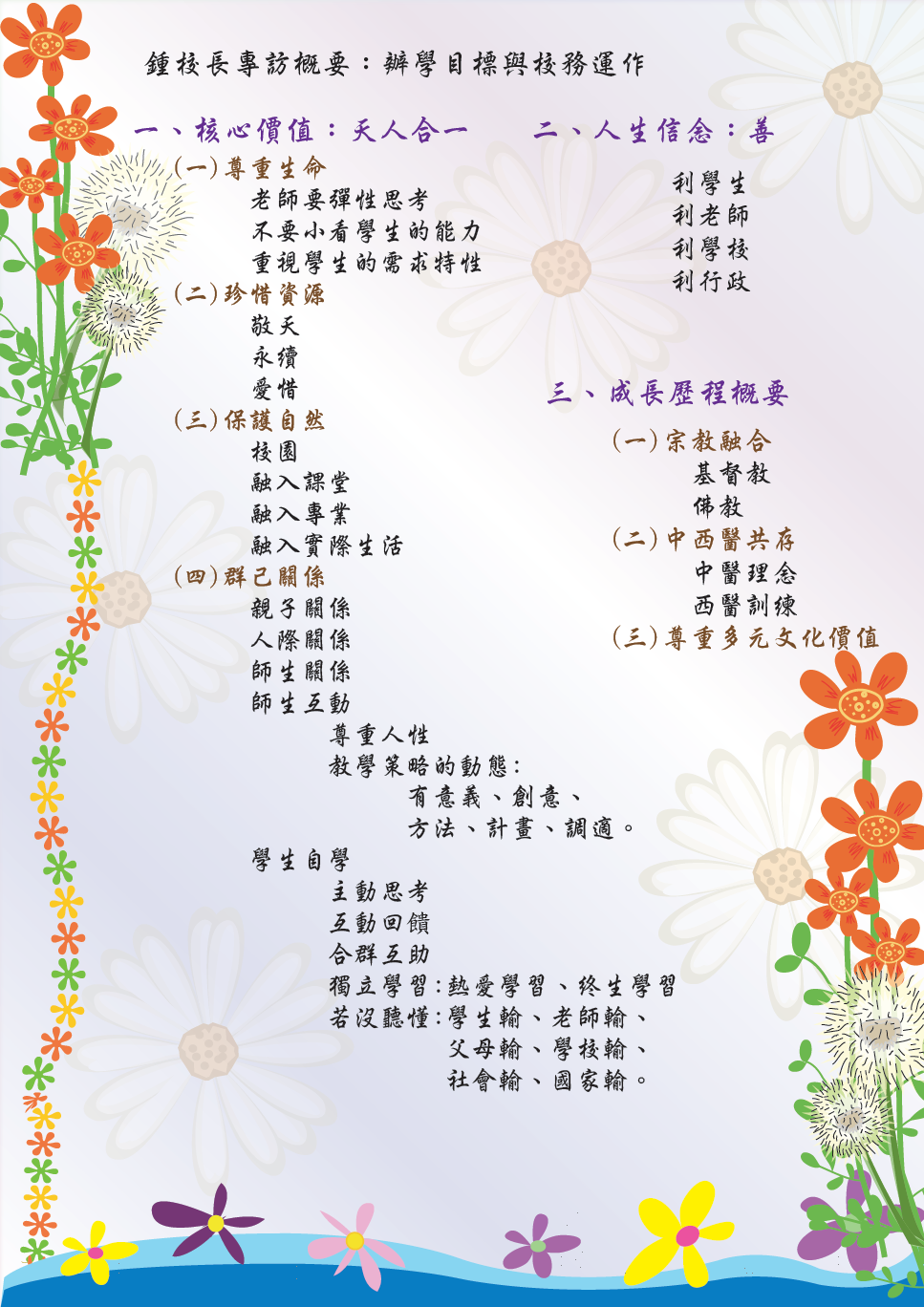 鍾校長專訪概要：辦學目標與校務運作

一、核心價值：天人合一

(一)尊重生命
老師要彈性思考
不要小看學生的能力
重視學生的需求特性

(二)珍惜資源
敬天
永續
愛惜

(三)保護自然
校園
融入課堂
融入專業
融入實際生活

(四)群己關係
親子關係
人際關係
師生關係
師生互動
尊重人性
教學策略的動態：
有意義、創意、
方法、計畫、調適。
學生自學
主動思考
互動回饋
合群互助
獨立學習：熱愛學習、終生學習
若沒聽懂：學生輸、老師輸、
父母輸、學校輸、
社會輸、國家輸。

二、人生信念：善
利學生
利老師
利學校
利行政

三、成長歷程概要

(一)宗教融合
基督教
佛教

(二)中西醫共存
中醫理念
西醫訓練

(三)尊重多元文化價值